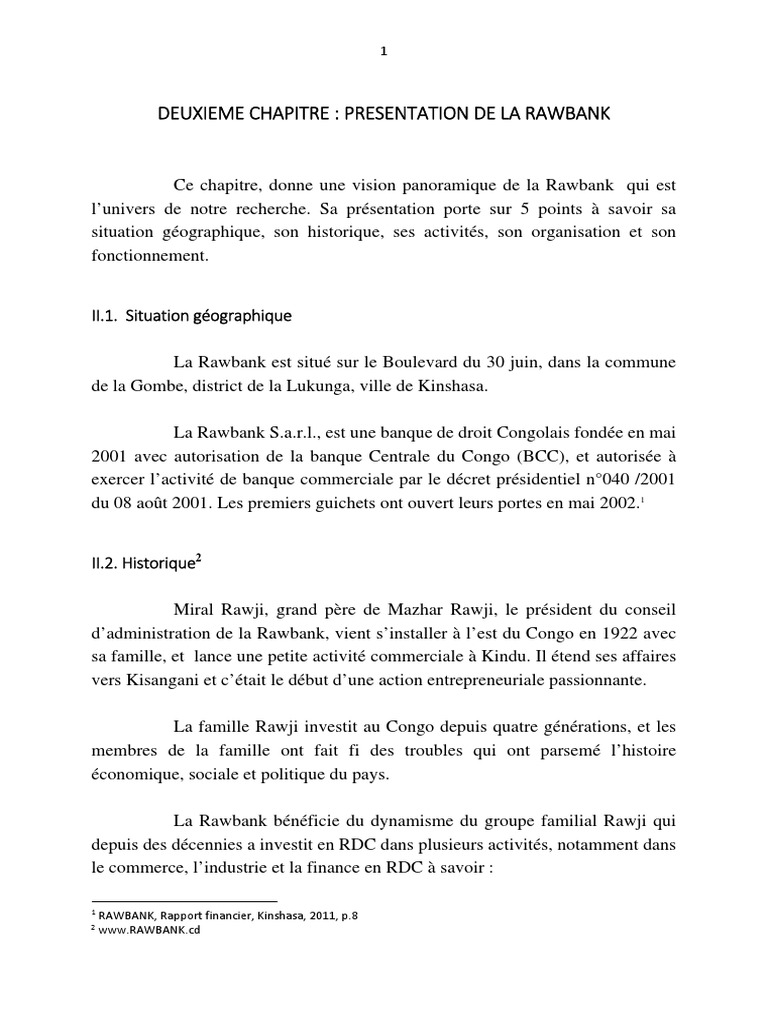 1

DEUXIEME CHAPITRE : PRESENTATION DE LA RAWBANK

Ce chapitre, donne une vision panoramique de la Rawbank qui est l'univers de notre recherche. Sa présentation porte sur 5 points à savoir sa situation géographique, son historique, ses activités, son organisation et son fonctionnement.

II.1. Situation géographique

La Rawbank est situé sur le Boulevard du 30 juin, dans la commune de la Gombe, district de la Lukunga, ville de Kinshasa.

La Rawbank S.a.r.l., est une banque de droit Congolais fondée en mai 2001 avec autorisation de la banque Centrale du Congo (BCC), et autorisée à exercer l'activité de banque commerciale par le décret présidentiel n°040 /2001 du 08 août 2001. Les premiers guichets ont ouvert leurs portes en mai 2002.$^1$

II.2. Historique$^2$

Miral Rawji, grand père de Mazhar Rawji, le président du conseil d'administration de la Rawbank, vient s'installer à l'est du Congo en 1922 avec sa famille, et lance une petite activité commerciale à Kindu. Il étend ses affaires vers Kisangani et c'était le début d'une action entrepreneuriale passionnante.

La famille Rawji investit au Congo depuis quatre générations, et les membres de la famille ont fait fi des troubles qui ont parsemé l'histoire économique, sociale et politique du pays.

La Rawbank bénéficie du dynamisme du groupe familial Rawji qui depuis des décennies a investit en RDC dans plusieurs activités, notamment dans le commerce, l'industrie et la finance en RDC à savoir :

$^1$ RAWBANK, Rapport financier, Kinshasa, 2011, p.8
$^2$ www.RAWBANK.cd